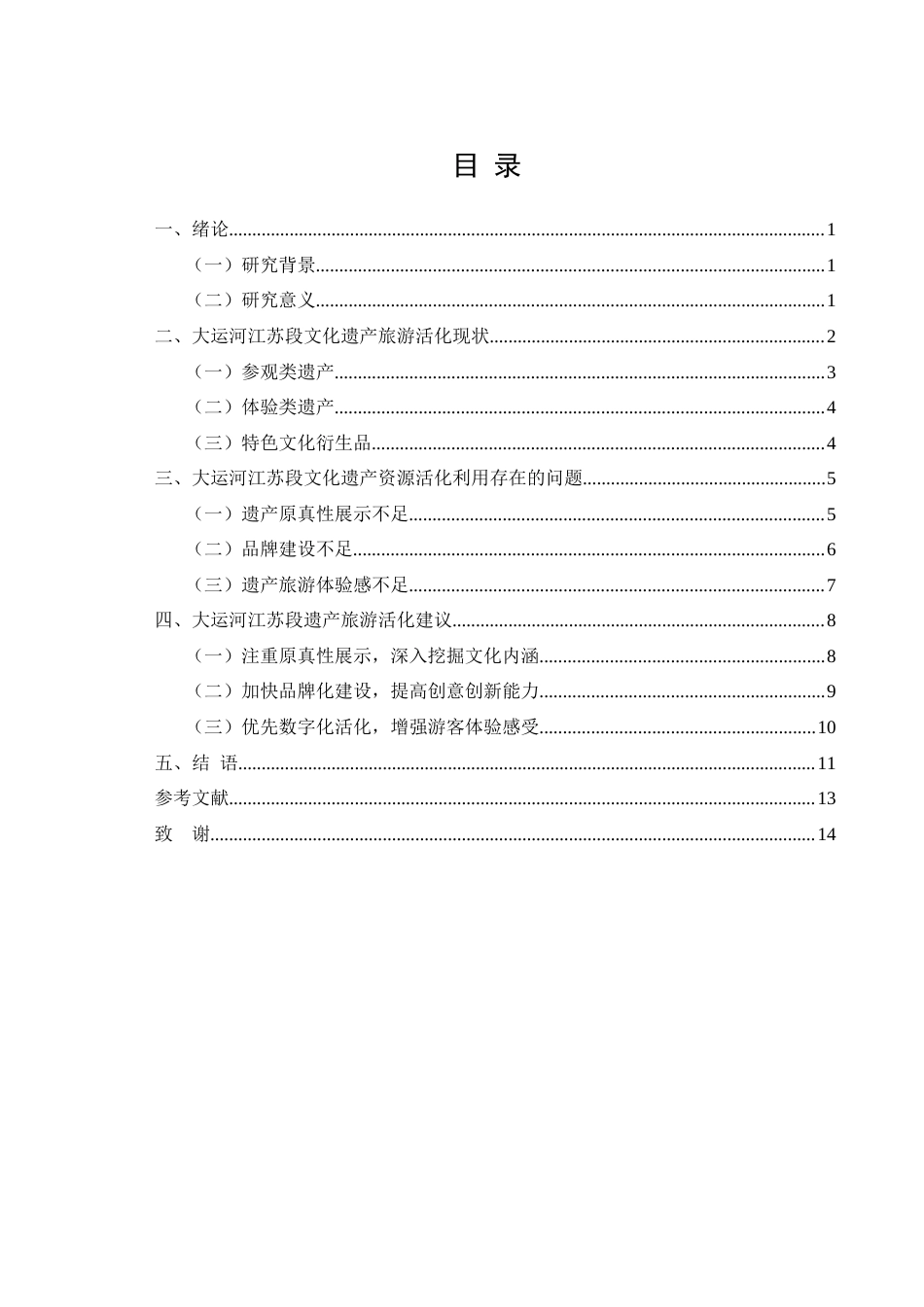 目 录

一、绪论 1

（一）研究背景 1

（二）研究意义 1

二、大运河江苏段文化遗产旅游活化现状 2

（一）参观类遗产 3

（二）体验类遗产 4

（三）特色文化衍生品 4

三、大运河江苏段文化遗产资源活化利用存在的问题 5

（一）遗产原真性展示不足 5

（二）品牌建设不足 6

（三）遗产旅游体验感不足 7

四、大运河江苏段遗产旅游活化建议 8

（一）注重原真性展示，深入挖掘文化内涵 8

（二）加快品牌化建设，提高创意创新能力 9

（三）优先数字化活化，增强游客体验感受 10

五、结 语 11

参考文献 13

致 谢 14